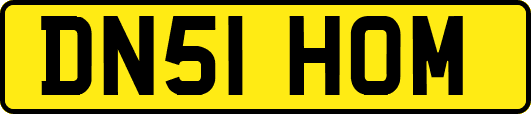 DN51 HOM